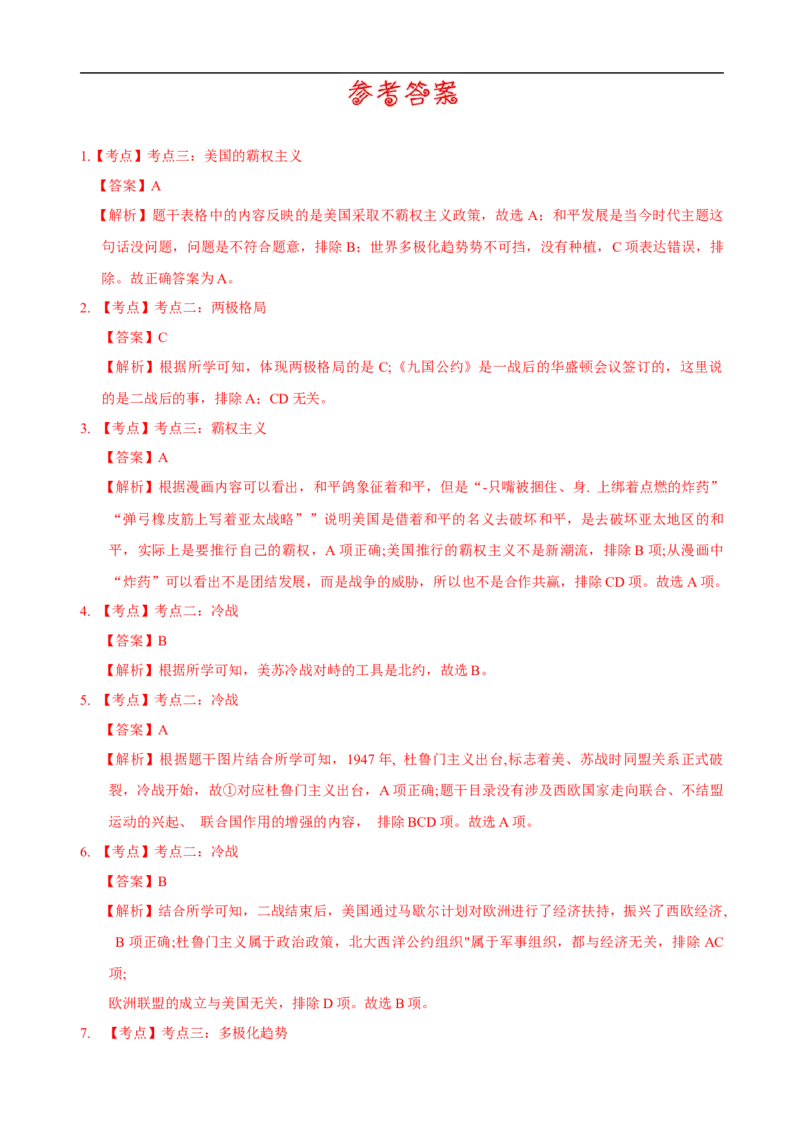 参考答案

1.【考点】考点三：美国的霸权主义

【答案】A

【解析】题干表格中的内容反映的是美国采取不霸权主义政策，故选A；和平发展是当今时代主题这句话没问题，问题是不符合题意，排除B；世界多极化趋势势不可挡，没有种植，C项表达错误，排除。故正确答案为A。

2.【考点】考点二：两极格局

【答案】C

【解析】根据所学可知，体现两极格局的是C;《九国公约》是一战后的华盛顿会议签订的，这里说的是二战后的事，排除A；CD无关。

3.【考点】考点三：霸权主义

【答案】A

【解析】根据漫画内容可以看出，和平鸽象征着和平，但是“-只嘴被捆住、身.上绑着点燃的炸药”“弹弓橡皮筋上写着亚太战略””说明美国是借着和平的名义去破坏和平，是去破坏亚太地区的和平，实际上是要推行自己的霸权，A项正确;美国推行的霸权主义不是新潮流，排除B项;从漫画中“炸药”可以看出不是团结发展，而是战争的威胁，所以也不是合作共赢，排除CD项。故选A项。

4.【考点】考点二：冷战

【答案】B

【解析】根据所学可知，美苏冷战对峙的工具是北约，故选B。

5.【考点】考点二：冷战

【答案】A

【解析】根据题干图片结合所学可知，1947年，杜鲁门主义出台,标志着美、苏战时同盟关系正式破裂，冷战开始，故①对应杜鲁门主义出台，A项正确;题干目录没有涉及西欧国家走向联合、不结盟运动的兴起、 联合国作用的增强的内容， 排除BCD项。故选A项。

6.【考点】考点二：冷战

【答案】B

【解析】结合所学可知，二战结束后，美国通过马歇尔计划对欧洲进行了经济扶持，振兴了西欧经济，B项正确;杜鲁门主义属于政治政策，北大西洋公约组织"属于军事组织，都与经济无关，排除AC项;

欧洲联盟的成立与美国无关，排除D项。故选B项。

7.【考点】考点三：多极化趋势